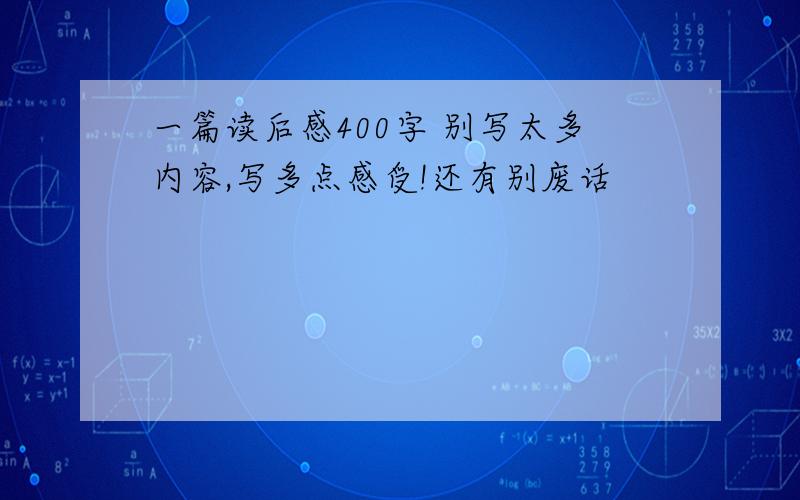 一篇读后感400字 别写太多内容,写多点感受!还有别废话